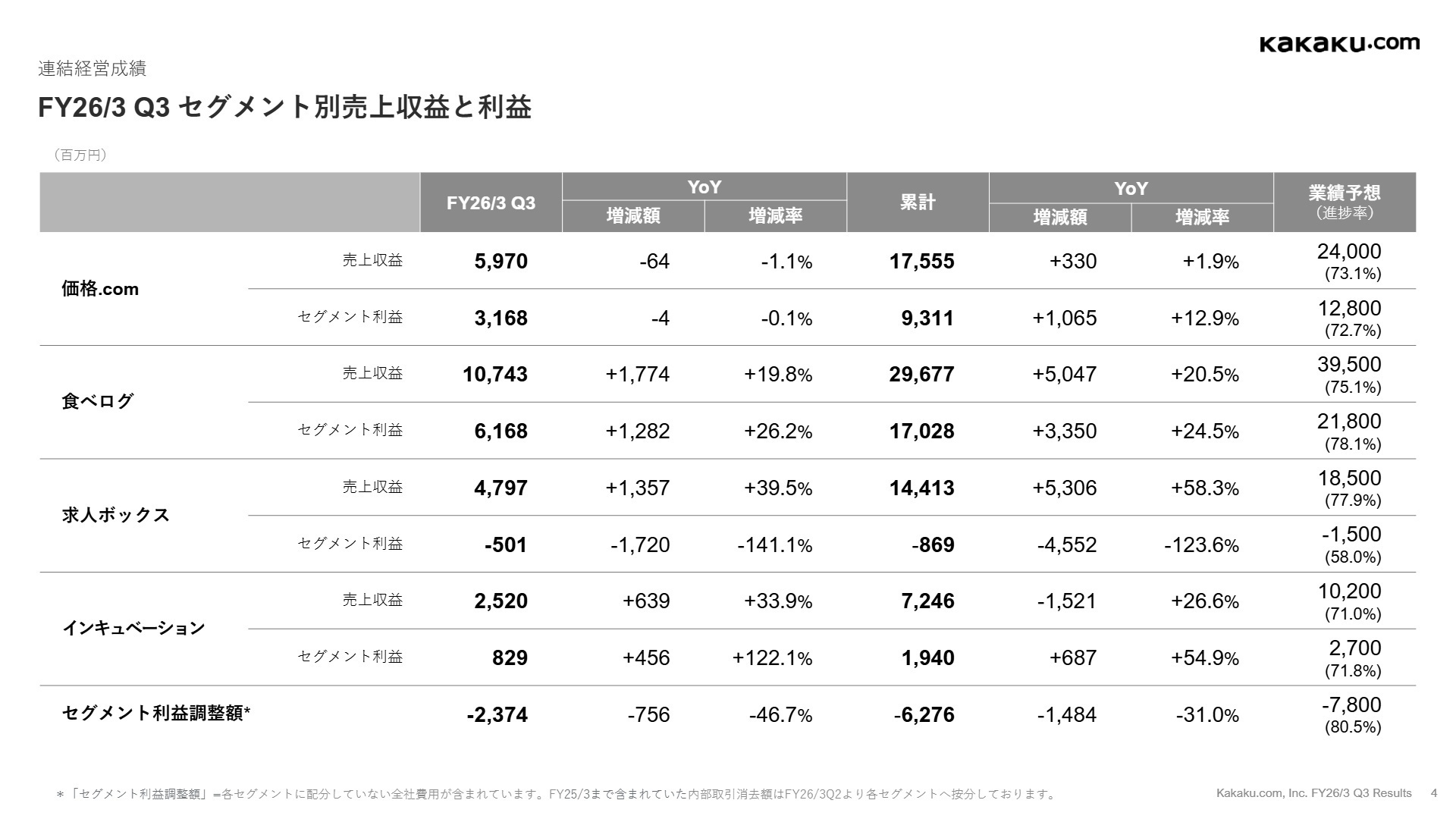 kakaku.com

連結経営成績

FY26/3 Q3 セグメント別売上収益と利益

（百万円）

| | | FY26/3 Q3 | YoY 増減額 | YoY 増減率 | 累計 | YoY 増減額 | YoY 増減率 | 業績予想（進捗率） |
|---|---|---|---|---|---|---|---|---|
| 価格.com | 売上収益 | 5,970 | -64 | -1.1% | 17,555 | +330 | +1.9% | 24,000 (73.1%) |
| | セグメント利益 | 3,168 | -4 | -0.1% | 9,311 | +1,065 | +12.9% | 12,800 (72.7%) |
| 食べログ | 売上収益 | 10,743 | +1,774 | +19.8% | 29,677 | +5,047 | +20.5% | 39,500 (75.1%) |
| | セグメント利益 | 6,168 | +1,282 | +26.2% | 17,028 | +3,350 | +24.5% | 21,800 (78.1%) |
| 求人ボックス | 売上収益 | 4,797 | +1,357 | +39.5% | 14,413 | +5,306 | +58.3% | 18,500 (77.9%) |
| | セグメント利益 | -501 | -1,720 | -141.1% | -869 | -4,552 | -123.6% | -1,500 (58.0%) |
| インキュベーション | 売上収益 | 2,520 | +639 | +33.9% | 7,246 | -1,521 | +26.6% | 10,200 (71.0%) |
| | セグメント利益 | 829 | +456 | +122.1% | 1,940 | +687 | +54.9% | 2,700 (71.8%) |
| セグメント利益調整額* | | -2,374 | -756 | -46.7% | -6,276 | -1,484 | -31.0% | -7,800 (80.5%) |

＊「セグメント利益調整額」=各セグメントに配分していない全社費用が含まれています。FY25/3まで含まれていた内部取引消去額はFY26/3Q2より各セグメントへ按分しております。

Kakaku.com, Inc. FY26/3 Q3 Results 4